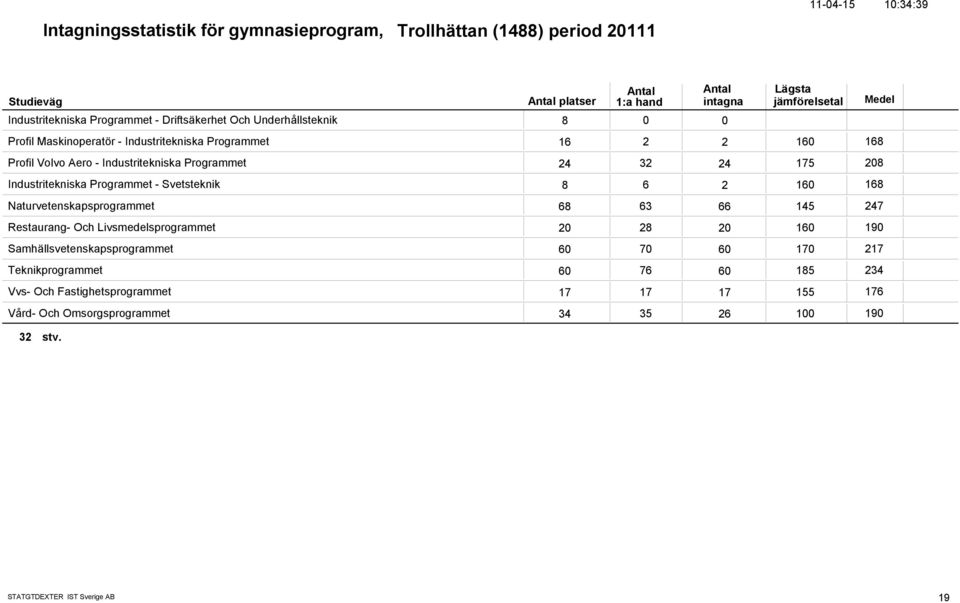 11-04-15 10:34:39

Intagningsstatistik för gymnasieprogram, Trollhättan (1488) period 20111

| Studieväg | Antal platser | Antal 1:a hand | Antal intagna | Lägsta jämförelsetal | Medel |
|---|---|---|---|---|---|
| Industritekniska Programmet - Driftsäkerhet Och Underhållsteknik | 8 | 0 | 0 | | |
| Profil Maskinoperatör - Industritekniska Programmet | 16 | 2 | 2 | 160 | 168 |
| Profil Volvo Aero - Industritekniska Programmet | 24 | 32 | 24 | 175 | 208 |
| Industritekniska Programmet - Svetsteknik | 8 | 6 | 2 | 160 | 168 |
| Naturvetenskapsprogrammet | 68 | 63 | 66 | 145 | 247 |
| Restaurang- Och Livsmedelsprogrammet | 20 | 28 | 20 | 160 | 190 |
| Samhällsvetenskapsprogrammet | 60 | 70 | 60 | 170 | 217 |
| Teknikprogrammet | 60 | 76 | 60 | 185 | 234 |
| Vvs- Och Fastighetsprogrammet | 17 | 17 | 17 | 155 | 176 |
| Vård- Och Omsorgsprogrammet | 34 | 35 | 26 | 100 | 190 |

32 stv.

STATGTDEXTER IST Sverige AB

19